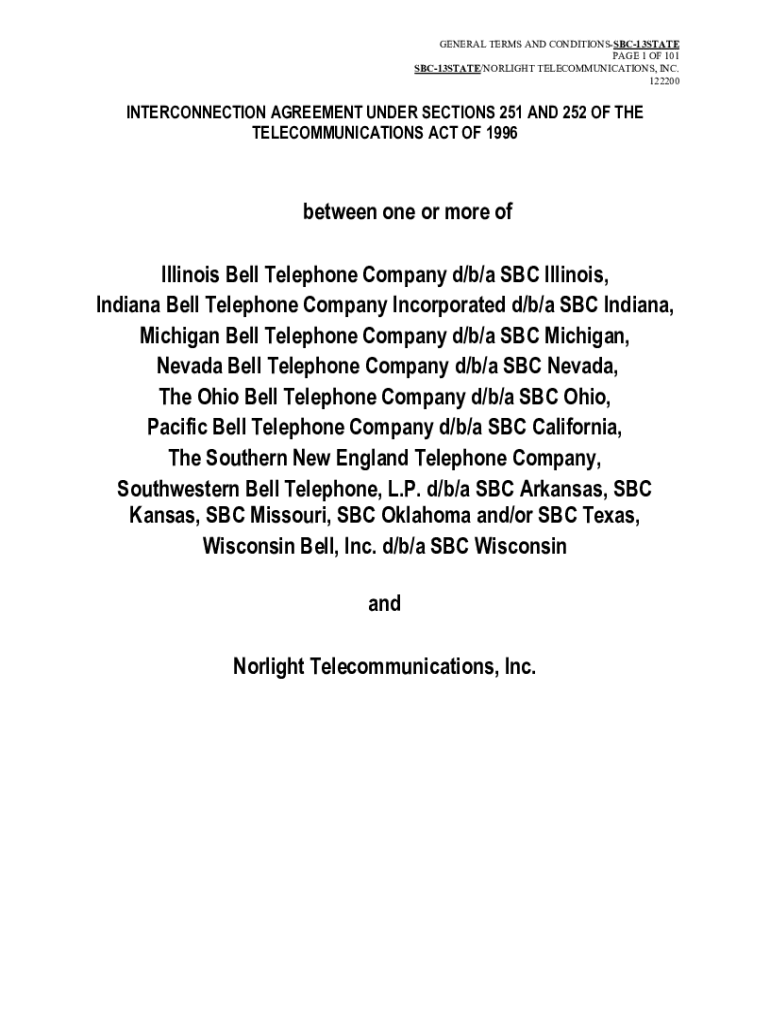 GENERAL TERMS AND CONDITIONS-SBC-13STATE
PAGE 1 OF 101
SBC-13STATE/NORLIGHT TELECOMMUNICATIONS, INC.
122200

INTERCONNECTION AGREEMENT UNDER SECTIONS 251 AND 252 OF THE TELECOMMUNICATIONS ACT OF 1996

between one or more of

Illinois Bell Telephone Company d/b/a SBC Illinois,
Indiana Bell Telephone Company Incorporated d/b/a SBC Indiana,
Michigan Bell Telephone Company d/b/a SBC Michigan,
Nevada Bell Telephone Company d/b/a SBC Nevada,
The Ohio Bell Telephone Company d/b/a SBC Ohio,
Pacific Bell Telephone Company d/b/a SBC California,
The Southern New England Telephone Company,
Southwestern Bell Telephone, L.P. d/b/a SBC Arkansas, SBC Kansas, SBC Missouri, SBC Oklahoma and/or SBC Texas,
Wisconsin Bell, Inc. d/b/a SBC Wisconsin

and

Norlight Telecommunications, Inc.